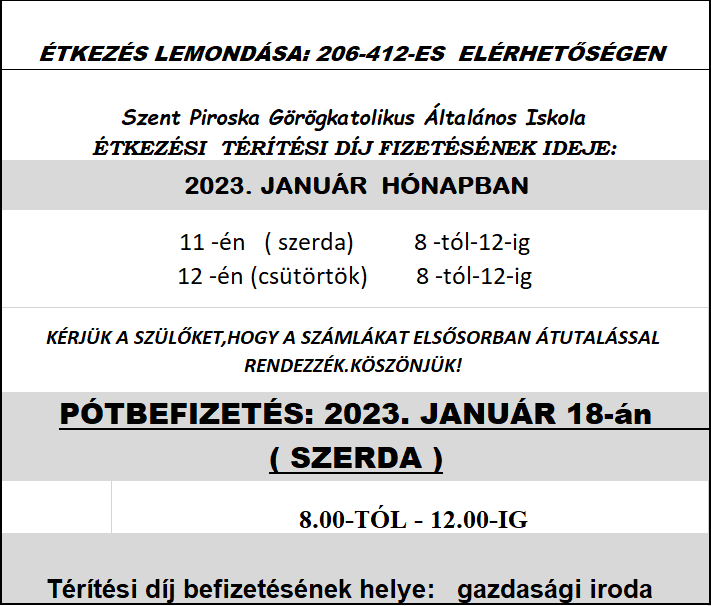 ÉTKEZÉS LEMONDÁSA: 206-412-ES ELÉRHETŐSÉGEN

Szent Piroska Görögkatolikus Általános Iskola
ÉTKEZÉSI TÉRÍTÉSI DÍJ FIZETÉSÉNEK IDEJE:

2023. JANUÁR HÓNAPBAN

11 -én ( szerda) 8 -tól-12-ig
12 -én (csütörtök) 8 -tól-12-ig

KÉRJÜK A SZÜLŐKET,HOGY A SZÁMLÁKAT ELSŐSORBAN ÁTUTALÁSSAL RENDEZZÉK.KÖSZÖNJÜK!

PÓTBEFIZETÉS: 2023. JANUÁR 18-án
( SZERDA )

8.00-TÓL - 12.00-IG

Térítési díj befizetésének helye: gazdasági iroda